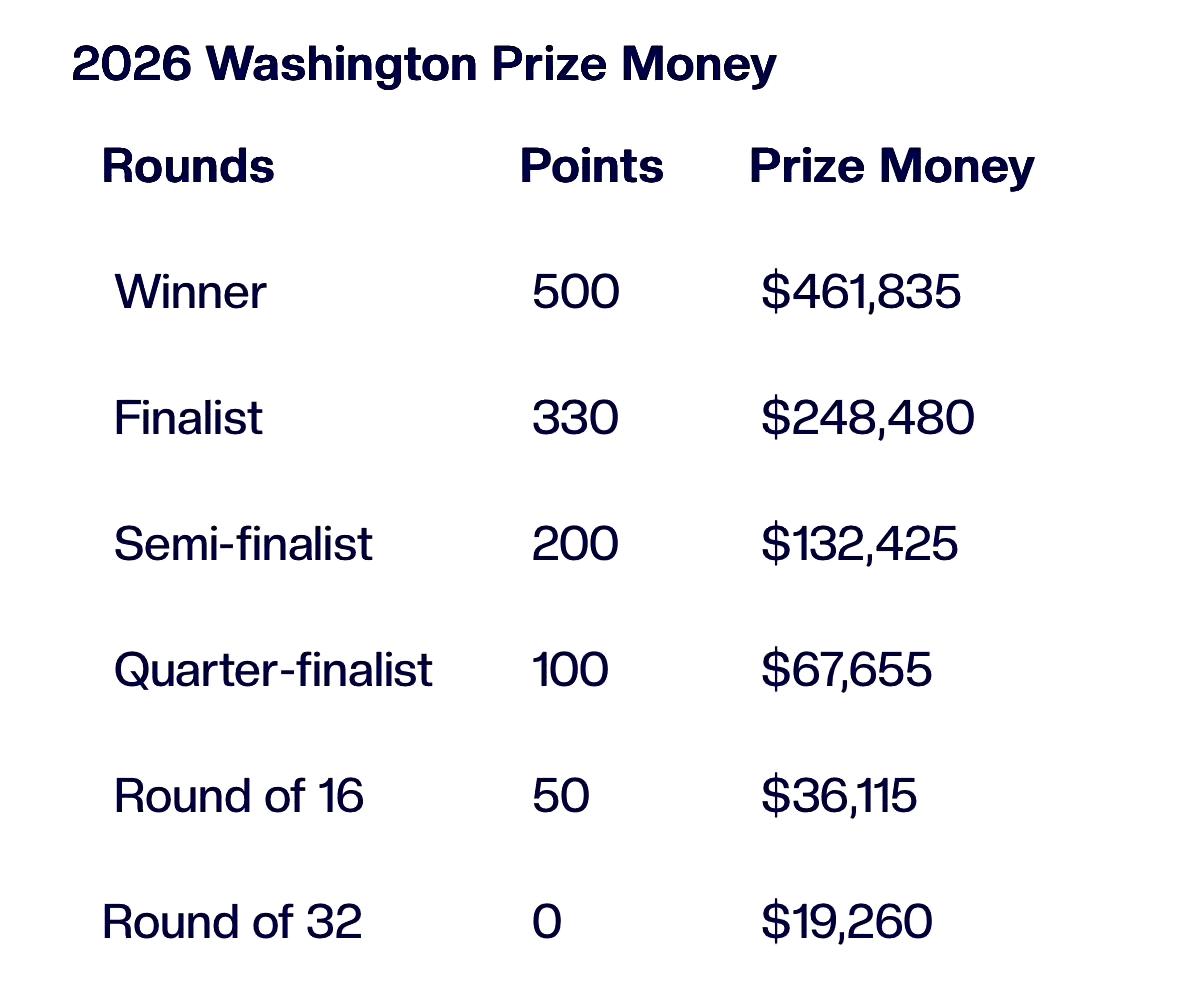 2026 Washington Prize Money

| Rounds | Points | Prize Money |
|---|---|---|
| Winner | 500 | $461,835 |
| Finalist | 330 | $248,480 |
| Semi-finalist | 200 | $132,425 |
| Quarter-finalist | 100 | $67,655 |
| Round of 16 | 50 | $36,115 |
| Round of 32 | 0 | $19,260 |